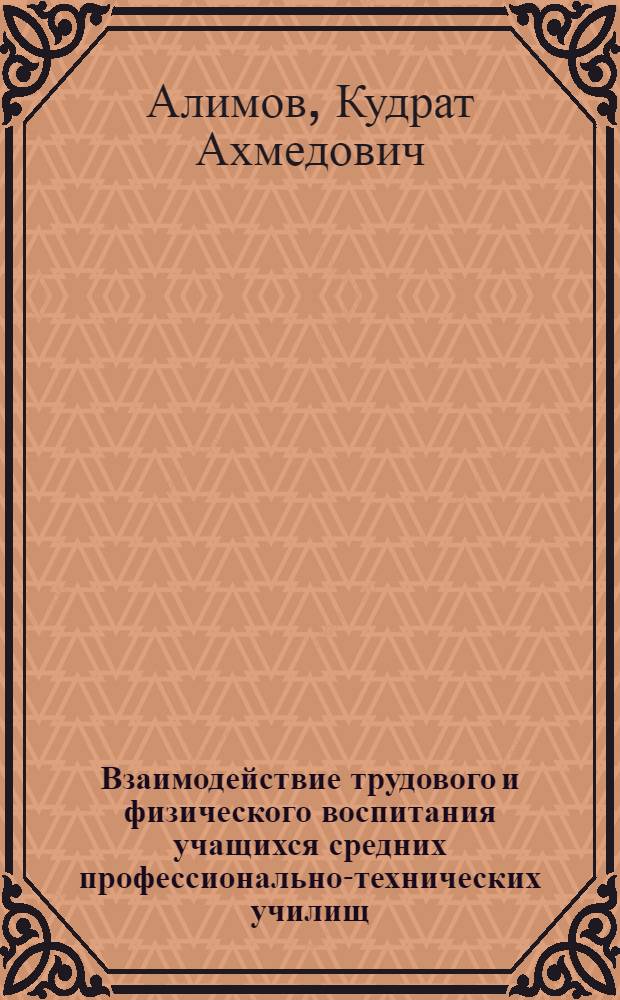 Алимов, Кудрат Ахмедович

Взаимодействие трудового и физического воспитания учащихся средних профессионально-технических училищ